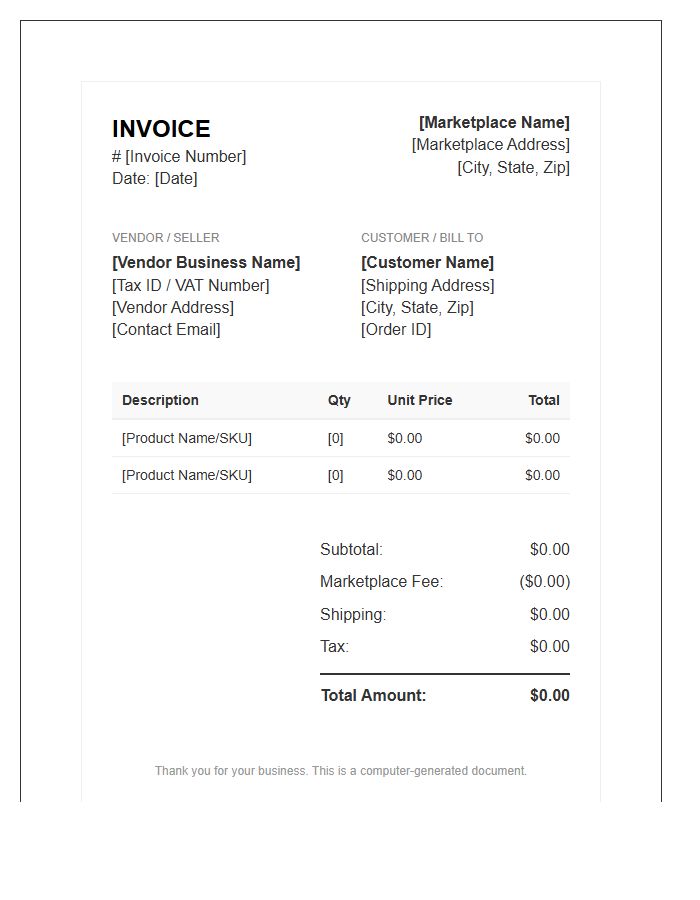 INVOICE
# [Invoice Number]
Date: [Date]

[Marketplace Name]
[Marketplace Address]
[City, State, Zip]

VENDOR / SELLER
[Vendor Business Name]
[Tax ID / VAT Number]
[Vendor Address]
[Contact Email]

CUSTOMER / BILL TO
[Customer Name]
[Shipping Address]
[City, State, Zip]
[Order ID]

| Description | Qty | Unit Price | Total |
|---|---|---|---|
| [Product Name/SKU] | [0] | $0.00 | $0.00 |
| [Product Name/SKU] | [0] | $0.00 | $0.00 |

Subtotal: $0.00
Marketplace Fee: ($0.00)
Shipping: $0.00
Tax: $0.00
Total Amount: $0.00

Thank you for your business. This is a computer-generated document.